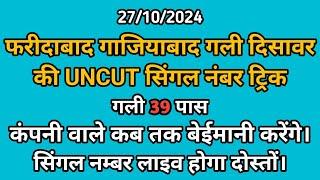 27/10/2024

फरीदाबाद गाजियाबाद गली दिसावर की UNCUT सिंगल नंबर ट्रिक

गली 39 पास

कंपनी वाले कब तक बेईमानी करेंगे। सिंगल नम्बर लाइव होगा दोस्तों।